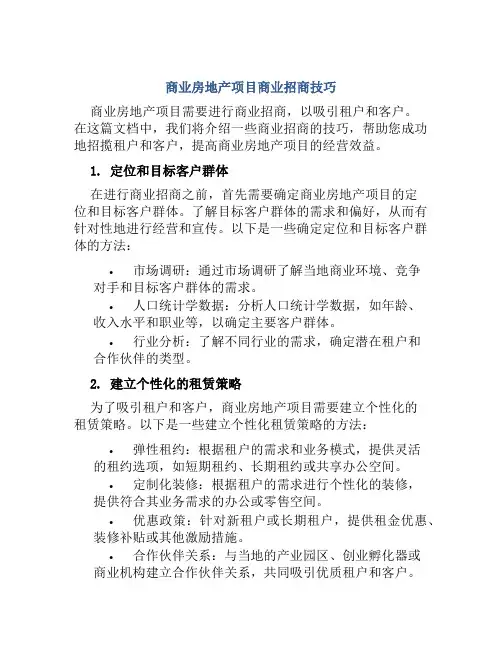 商业房地产项目商业招商技巧

商业房地产项目需要进行商业招商，以吸引租户和客户。在这篇文档中，我们将介绍一些商业招商的技巧，帮助您成功地招揽租户和客户，提高商业房地产项目的经营效益。

1. 定位和目标客户群体

在进行商业招商之前，首先需要确定商业房地产项目的定位和目标客户群体。了解目标客户群体的需求和偏好，从而有针对性地进行经营和宣传。以下是一些确定定位和目标客户群体的方法：

• 市场调研：通过市场调研了解当地商业环境、竞争对手和目标客户群体的需求。

• 人口统计学数据：分析人口统计学数据，如年龄、收入水平和职业等，以确定主要客户群体。

• 行业分析：了解不同行业的需求，确定潜在租户和合作伙伴的类型。

2. 建立个性化的租赁策略

为了吸引租户和客户，商业房地产项目需要建立个性化的租赁策略。以下是一些建立个性化租赁策略的方法：

• 弹性租约：根据租户的需求和业务模式，提供灵活的租约选项，如短期租约、长期租约或共享办公空间。

• 定制化装修：根据租户的需求进行个性化的装修，提供符合其业务需求的办公或零售空间。

• 优惠政策：针对新租户或长期租户，提供租金优惠、装修补贴或其他激励措施。

• 合作伙伴关系：与当地的产业园区、创业孵化器或商业机构建立合作伙伴关系，共同吸引优质租户和客户。